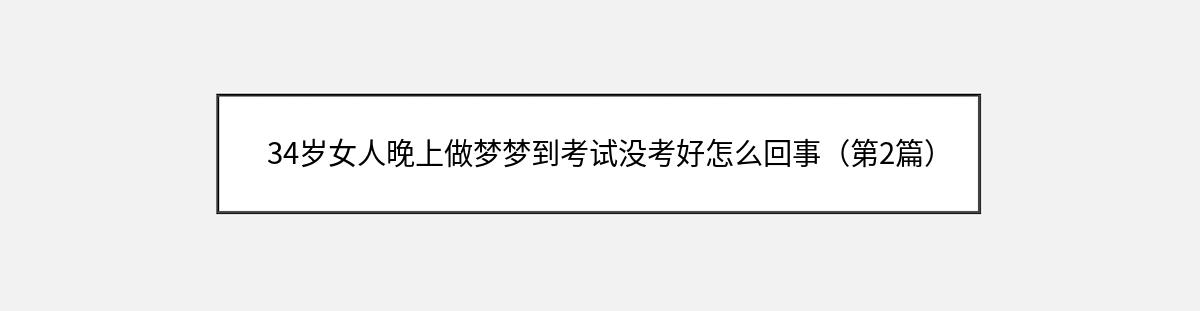 34岁女人晚上做梦梦到考试没考好怎么回事（第2篇）